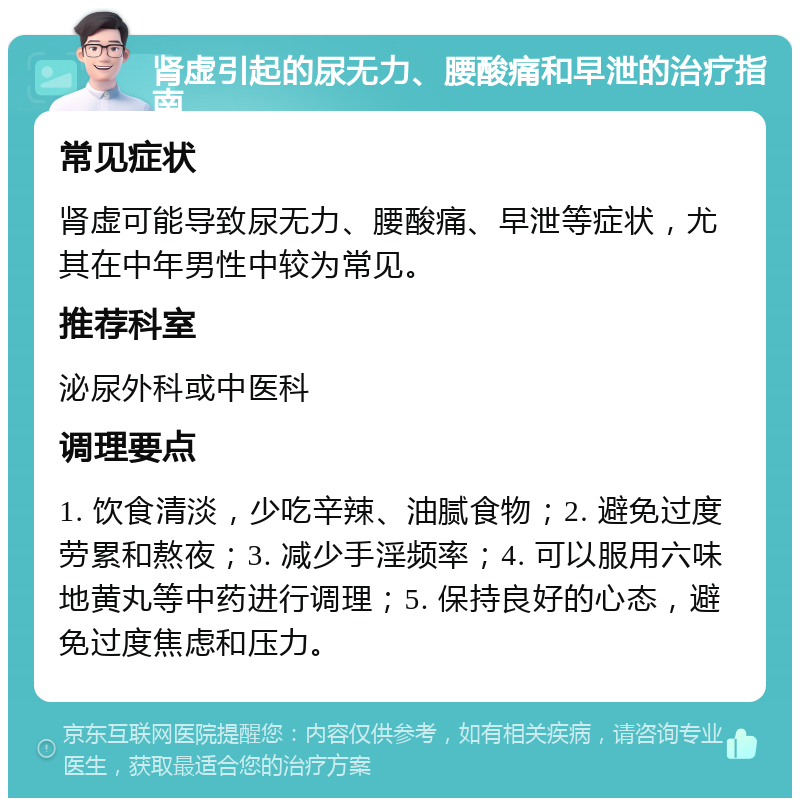 肾虚引起的尿无力、腰酸痛和早泄的治疗指南

常见症状

肾虚可能导致尿无力、腰酸痛、早泄等症状，尤其在中年男性中较为常见。

推荐科室

泌尿外科或中医科

调理要点

1. 饮食清淡，少吃辛辣、油腻食物；2. 避免过度劳累和熬夜；3. 减少手淫频率；4. 可以服用六味地黄丸等中药进行调理；5. 保持良好的心态，避免过度焦虑和压力。

京东互联网医院提醒您：内容仅供参考，如有相关疾病，请咨询专业医生，获取最适合您的治疗方案